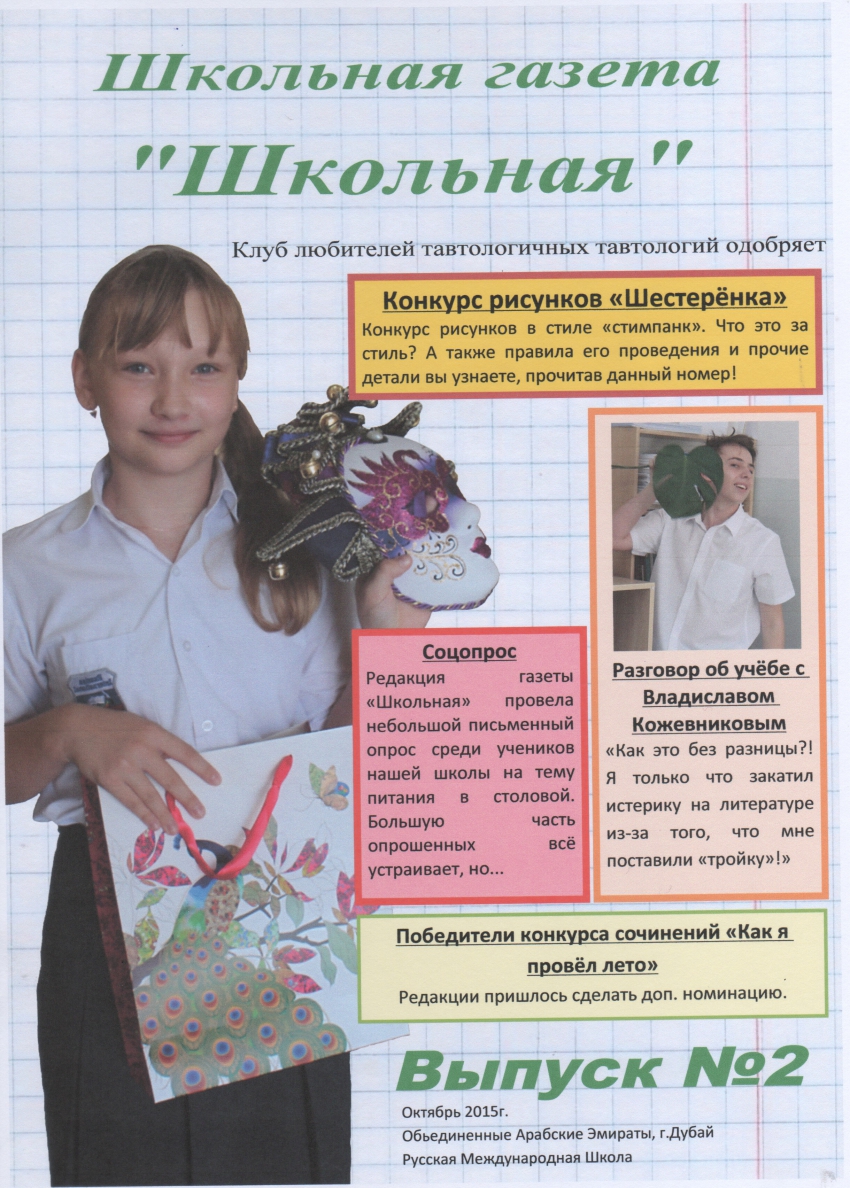 Школьная газета
"Школьная"

Клуб любителей тавтологичных тавтологий одобряет

Конкурс рисунков «Шестерёнка»
Конкурс рисунков в стиле «стимпанк». Что это за стиль? А также правила его проведения и прочие детали вы узнаете, прочитав данный номер!

Соцопрос
Редакция газеты «Школьная» провела небольшой письменный опрос среди учеников нашей школы на тему питания в столовой. Большую часть опрошенных всё устраивает, но...

Разговор об учёбе с Владиславом Кожевниковым
«Как это без разницы?! Я только что закатил истерику на литературе из-за того, что мне поставили «тройку»!»

Победители конкурса сочинений «Как я провёл лето»
Редакции пришлось сделать доп. номинацию.

Выпуск №2
Октябрь 2015г.
Обьединенные Арабские Эмираты, г.Дубай
Русская Международная Школа